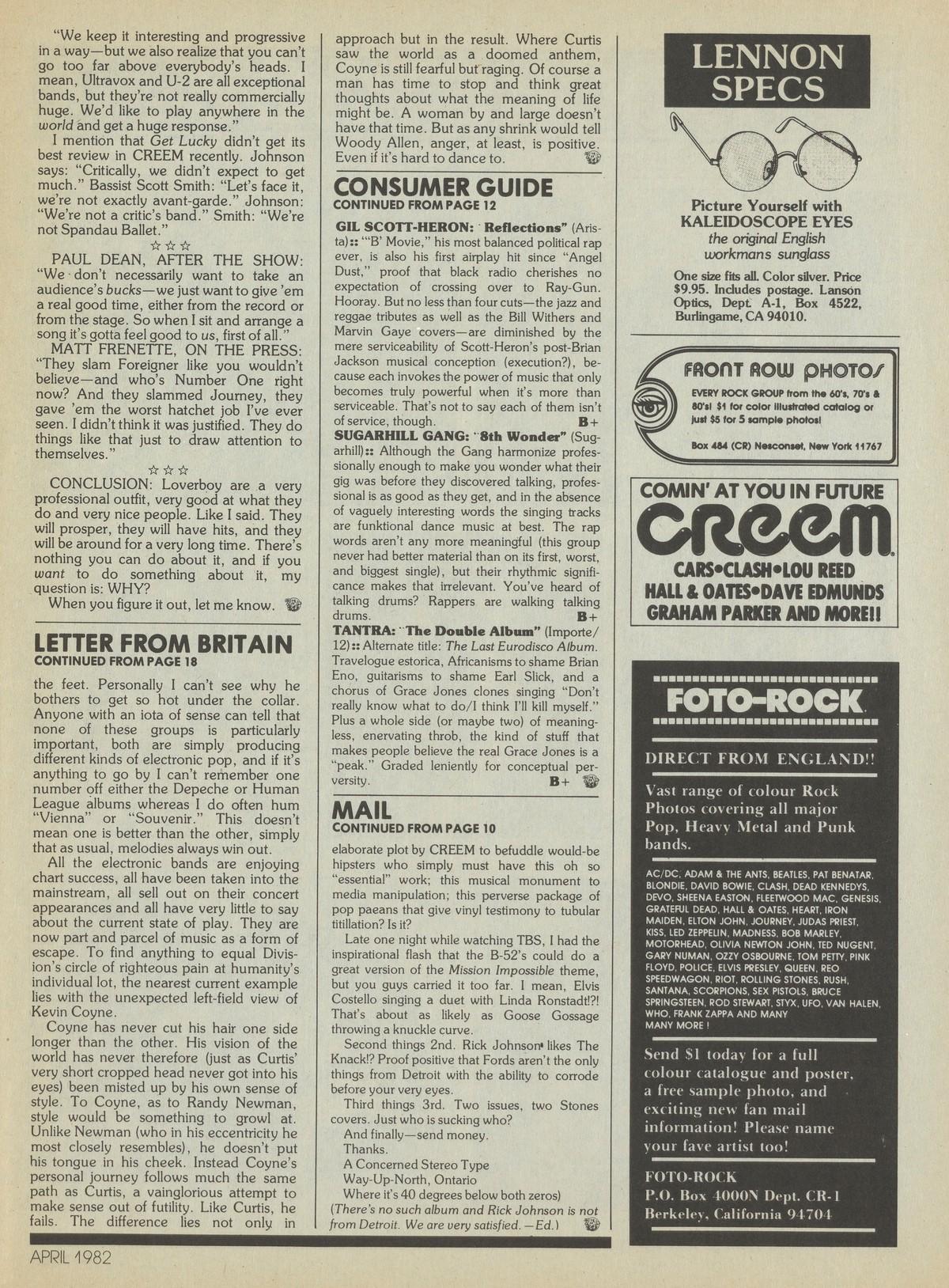 "We keep it interesting and progressive in a way—but we also realize that you can't go too far above everybody's heads. I mean, Ultravox and U-2 are all exceptional bands, but they're not really commercially huge. We'd like to play anywhere in the world and get a huge response."

I mention that Get Lucky didn't get its best review in CREEM recently. Johnson says: "Critically, we didn't expect to get much." Bassist Scott Smith: "Let's face it, we're not exactly avant-garde." Johnson: "We're not a critic's band." Smith: "We're not Spandau Ballet."

☆☆☆

PAUL DEAN, AFTER THE SHOW: "We don't necessarily want to take an audience's bucks—we just want to give 'em a real good time, either from the record or from the stage. So when I sit and arrange a song it's gotta feel good to us, first of all."

MATT FRENETTE, ON THE PRESS: "They slam Foreigner like you wouldn't believe—and who's Number One right now? And they slammed Journey, they gave 'em the worst hatchet job I've ever seen. I didn't think it was justified. They do things like that just to draw attention to themselves."

☆☆☆

CONCLUSION: Loverboy are a very professional outfit, very good at what they do and very nice people. Like I said. They will prosper, they will have hits, and they will be around for a very long time. There's nothing you can do about it, and if you want to do something about it, my question is: WHY?

When you figure it out, let me know.

LETTER FROM BRITAIN
CONTINUED FROM PAGE 18

the feet. Personally I can't see why he bothers to get so hot under the collar. Anyone with an iota of sense can tell that none of these groups is particularly important, both are simply producing different kinds of electronic pop, and if it's anything to go by I can't remember one number off either the Depeche or Human League albums whereas I do often hum "Vienna" or "Souvenir." This doesn't mean one is better than the other, simply that as usual, melodies always win out.

All the electronic bands are enjoying chart success, all have been taken into the mainstream, all sell out on their concert appearances and all have very little to say about the current state of play. They are now part and parcel of music as a form of escape. To find anything to equal Division's circle of righteous pain at humanity's individual lot, the nearest current example lies with the unexpected left-field view of Kevin Coyne.

Coyne has never cut his hair one side longer than the other. His vision of the world has never therefore (just as Curtis' very short cropped head never got into his eyes) been misted up by his own sense of style. To Coyne, as to Randy Newman, style would be something to growl at. Unlike Newman (who in his eccentricity he most closely resembles), he doesn't put his tongue in his cheek. Instead Coyne's personal journey follows much the same path as Curtis, a vainglorious attempt to make sense out of futility. Like Curtis, he fails. The difference lies not only in approach but in the result. Where Curtis saw the world as a doomed anthem, Coyne is still fearful but raging. Of course a man has time to stop and think great thoughts about what the meaning of life might be. A woman by and large doesn't have that time. But as any shrink would tell Woody Allen, anger, at least, is positive. Even if it's hard to dance to.

CONSUMER GUIDE
CONTINUED FROM PAGE 12

GIL SCOTT-HERON: "Reflections" (Arista):: "'B' Movie," his most balanced political rap ever, is also his first airplay hit since "Angel Dust," proof that black radio cherishes no expectation of crossing over to Ray-Gun. Hooray. But no less than four cuts—the jazz and reggae tributes as well as the Bill Withers and Marvin Gaye covers—are diminished by the mere serviceability of Scott-Heron's post-Brian Jackson musical conception (execution?), because each invokes the power of music that only becomes truly powerful when it's more than serviceable. That's not to say each of them isn't of service, though. B+

SUGARHILL GANG: "8th Wonder" (Sugarhill):: Although the Gang harmonize professionally enough to make you wonder what their gig was before they discovered talking, professional is as good as they get, and in the absence of vaguely interesting words the singing tracks are funktional dance music at best. The rap words aren't any more meaningful (this group never had better material than on its first, worst, and biggest single), but their rhythmic significance makes that irrelevant. You've heard of talking drums? Rappers are walking talking drums. B+

TANTRA: "The Double Album" (Importe/12):: Alternate title: The Last Eurodisco Album. Travelogue estorica, Africanisms to shame Brian Eno, guitarisms to shame Earl Slick, and a chorus of Grace Jones clones singing "Don't really know what to do/I think I'll kill myself." Plus a whole side (or maybe two) of meaningless, enervating throb, the kind of stuff that makes people believe the real Grace Jones is a "peak." Graded leniently for conceptual perversity. B+

MAIL
CONTINUED FROM PAGE 10

elaborate plot by CREEM to befuddle would-be hipsters who simply must have this oh so "essential" work; this musical monument to media manipulation; this perverse package of pop paeans that give vinyl testimony to tubular titillation? Is it?

Late one night while watching TBS, I had the inspirational flash that the B-52's could do a great version of the Mission Impossible theme, but you guys carried it too far. I mean, Elvis Costello singing a duet with Linda Ronstadt!?! That's about as likely as Goose Gossage throwing a knuckle curve.

Second things 2nd. Rick Johnson likes The Knack!? Proof positive that Fords aren't the only things from Detroit with the ability to corrode before your very eyes.

Third things 3rd. Two issues, two Stones covers. Just who is sucking who?

And finally—send money.
Thanks.
A Concerned Stereo Type
Way-Up-North, Ontario
Where it's 40 degrees below both zeros)
(There's no such album and Rick Johnson is not from Detroit. We are very satisfied.—Ed.)

LENNON SPECS

Picture Yourself with KALEIDOSCOPE EYES
the original English workmans sunglass

One size fits all. Color silver. Price $9.95. Includes postage. Lanson Optics, Dept. A-1, Box 4522, Burlingame, CA 94010.

FRONT ROW PHOTOS
EVERY ROCK GROUP from the 60's, 70's & 80's! $1 for color illustrated catalog or just $5 for 5 sample photos!
Box 484 (CR) Nesconset, New York 11767

COMIN' AT YOU IN FUTURE
CREEM
CARS•CLASH•LOU REED
HALL & OATES•DAVE EDMUNDS
GRAHAM PARKER AND MORE!!

FOTO-ROCK

DIRECT FROM ENGLAND!!

Vast range of colour Rock Photos covering all major Pop, Heavy Metal and Punk bands.

AC/DC, ADAM & THE ANTS, BEATLES, PAT BENATAR, BLONDIE, DAVID BOWIE, CLASH, DEAD KENNEDYS, DEVO, SHEENA EASTON, FLEETWOOD MAC, GENESIS, GRATEFUL DEAD, HALL & OATES, HEART, IRON MAIDEN, ELTON JOHN, JOURNEY, JUDAS PRIEST, KISS, LED ZEPPELIN, MADNESS, BOB MARLEY, MOTORHEAD, OLIVIA NEWTON JOHN, TED NUGENT, GARY NUMAN, OZZY OSBOURNE, TOM PETTY, PINK FLOYD, POLICE, ELVIS PRESLEY, QUEEN, REO SPEEDWAGON, RIOT, ROLLING STONES, RUSH, SANTANA, SCORPIONS, SEX PISTOLS, BRUCE SPRINGSTEEN, ROD STEWART, STYX, UFO, VAN HALEN, WHO, FRANK ZAPPA AND MANY MANY MORE !

Send $1 today for a full colour catalogue and poster, a free sample photo, and exciting new fan mail information! Please name your fave artist too!

FOTO-ROCK
P.O. Box 4000N Dept. CR-1
Berkeley, California 94704

APRIL 1982